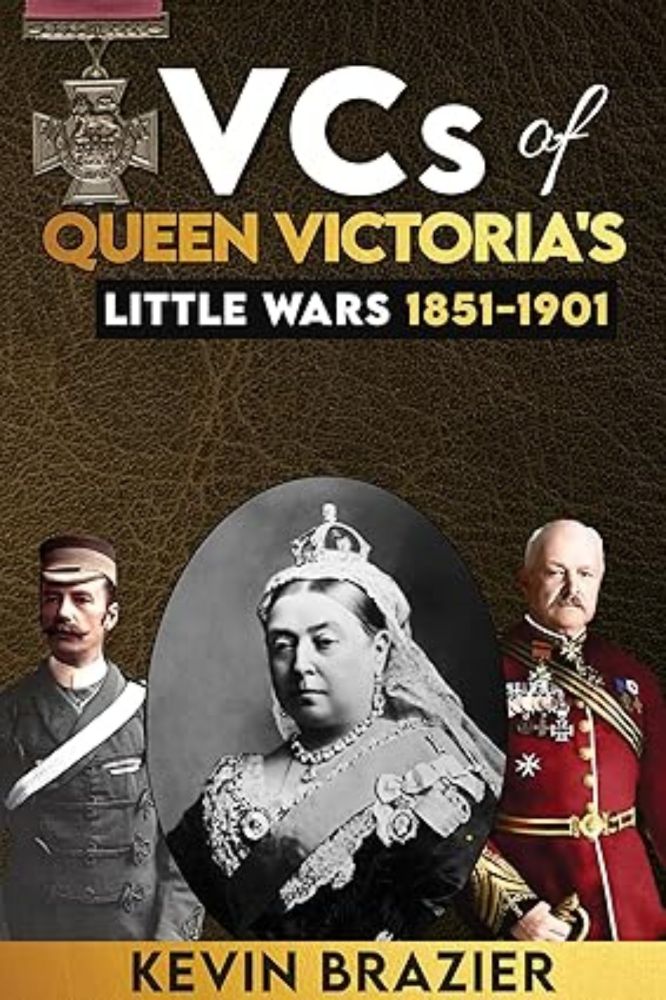 VCs of
QUEEN VICTORIA'S
LITTLE WARS 1851-1901

KEVIN BRAZIER